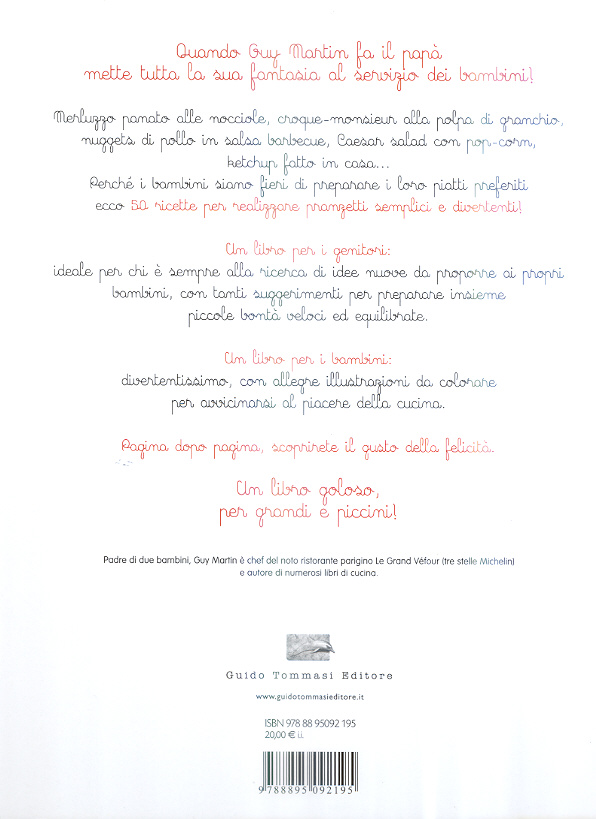 Quando Guy Martin fa il papà
mette tutta la sua fantasia al servizio dei bambini!

Merluzzo panato alle nocciole, croque-monsieur alla polpa di granchio, nuggets di pollo in salsa barbecue, Caesar salad con pop-corn, ketchup fatto in casa...
Perché i bambini siano fieri di preparare i loro piatti preferiti ecco 50 ricette per realizzare pranzetti semplici e divertenti!

Un libro per i genitori:
ideale per chi è sempre alla ricerca di idee nuove da proporre ai propri bambini, con tanti suggerimenti per preparare insieme piccole bontà veloci ed equilibrate.

Un libro per i bambini:
divertentissimo, con allegre illustrazioni da colorare per avvicinarsi al piacere della cucina.

Pagina dopo pagina, scoprirete il gusto della felicità.

Un libro goloso,
per grandi e piccini!

Padre di due bambini, Guy Martin è chef del noto ristorante parigino Le Grand Véfour (tre stelle Michelin) e autore di numerosi libri di cucina.

Guido Tommasi Editore

www.guidotommasieditore.it

ISBN 978 88 95092 195
20,00 € i.i.

9 788895 092195